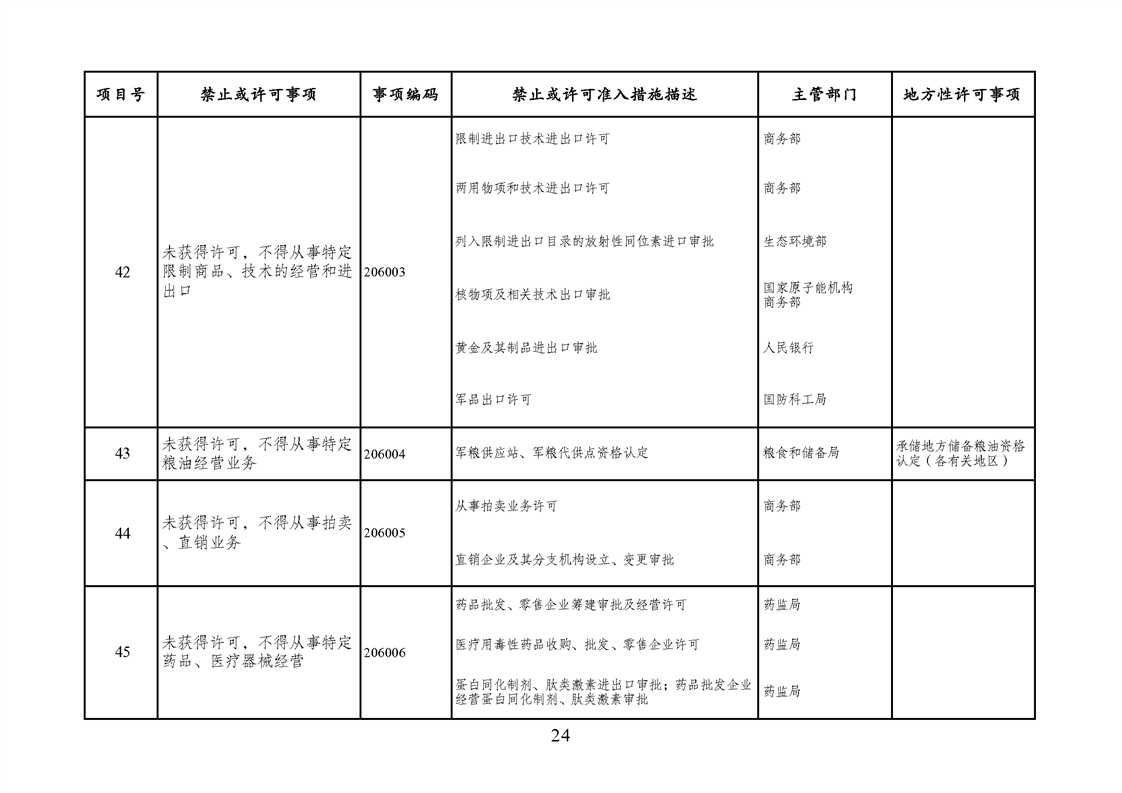 | 项目号 | 禁止或许可事项 | 事项编码 | 禁止或许可准入措施描述 | 主管部门 | 地方性许可事项 |
|---|---|---|---|---|---|
| 42 | 未获得许可，不得从事特定限制商品、技术的经营和进出口 | 206003 | 限制进出口技术进出口许可 | 商务部 | |
| | | | 两用物项和技术进出口许可 | 商务部 | |
| | | | 列入限制进出口目录的放射性同位素进口审批 | 生态环境部 | |
| | | | 核物项及相关技术出口审批 | 国家原子能机构 商务部 | |
| | | | 黄金及其制品进出口审批 | 人民银行 | |
| | | | 军品出口许可 | 国防科工局 | |
| 43 | 未获得许可，不得从事特定粮油经营业务 | 206004 | 军粮供应站、军粮代供点资格认定 | 粮食和储备局 | 承储地方储备粮油资格认定（各有关地区） |
| 44 | 未获得许可，不得从事拍卖、直销业务 | 206005 | 从事拍卖业务许可 | 商务部 | |
| | | | 直销企业及其分支机构设立、变更审批 | 商务部 | |
| 45 | 未获得许可，不得从事特定药品、医疗器械经营 | 206006 | 药品批发、零售企业筹建审批及经营许可 | 药监局 | |
| | | | 医疗用毒性药品收购、批发、零售企业许可 | 药监局 | |
| | | | 蛋白同化制剂、肽类激素进出口审批；药品批发企业经营蛋白同化制剂、肽类激素审批 | 药监局 | |

24